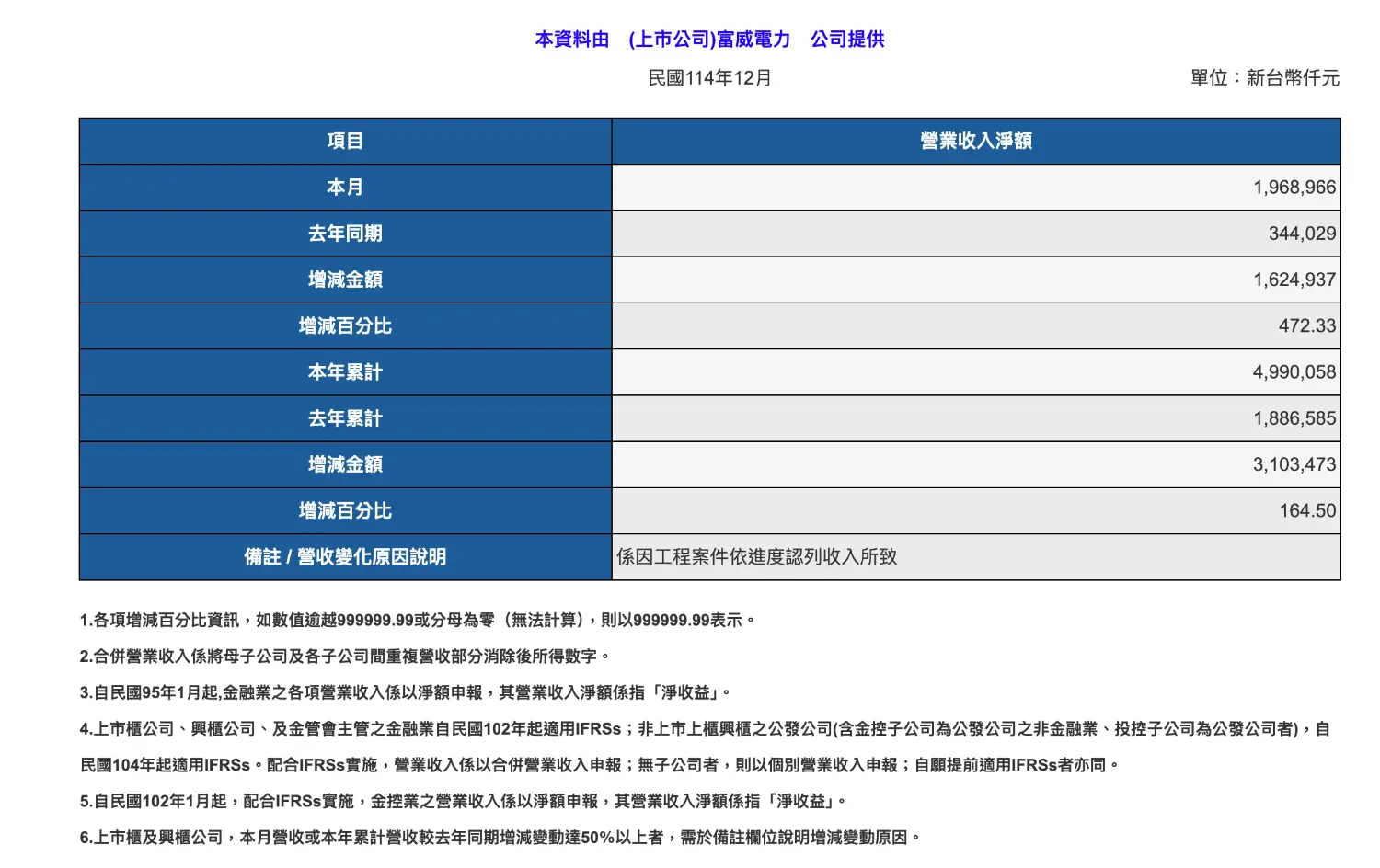 本資料由　(上市公司)富威電力　公司提供

民國114年12月

單位：新台幣仟元

| 項目 | 營業收入淨額 |
|---|---|
| 本月 | 1,968,966 |
| 去年同期 | 344,029 |
| 增減金額 | 1,624,937 |
| 增減百分比 | 472.33 |
| 本年累計 | 4,990,058 |
| 去年累計 | 1,886,585 |
| 增減金額 | 3,103,473 |
| 增減百分比 | 164.50 |
| 備註 / 營收變化原因說明 | 係因工程案件依進度認列收入所致 |

1.各項增減百分比資訊，如數值逾越999999.99或分母為零（無法計算），則以999999.99表示。

2.合併營業收入係將母子公司及各子公司間重複營收部分消除後所得數字。

3.自民國95年1月起,金融業之各項營業收入係以淨額申報，其營業收入淨額係指「淨收益」。

4.上市櫃公司、興櫃公司、及金管會主管之金融業自民國102年起適用IFRSs；非上市上櫃興櫃之公發公司(含金控子公司為公發公司之非金融業、投控子公司為公發公司者)，自民國104年起適用IFRSs。配合IFRSs實施，營業收入係以合併營業收入申報；無子公司者，則以個別營業收入申報；自願提前適用IFRSs者亦同。

5.自民國102年1月起，配合IFRSs實施，金控業之營業收入係以淨額申報，其營業收入淨額係指「淨收益」。

6.上市櫃及興櫃公司，本月營收或本年累計營收較去年同期增減變動達50%以上者，需於備註欄位說明增減變動原因。